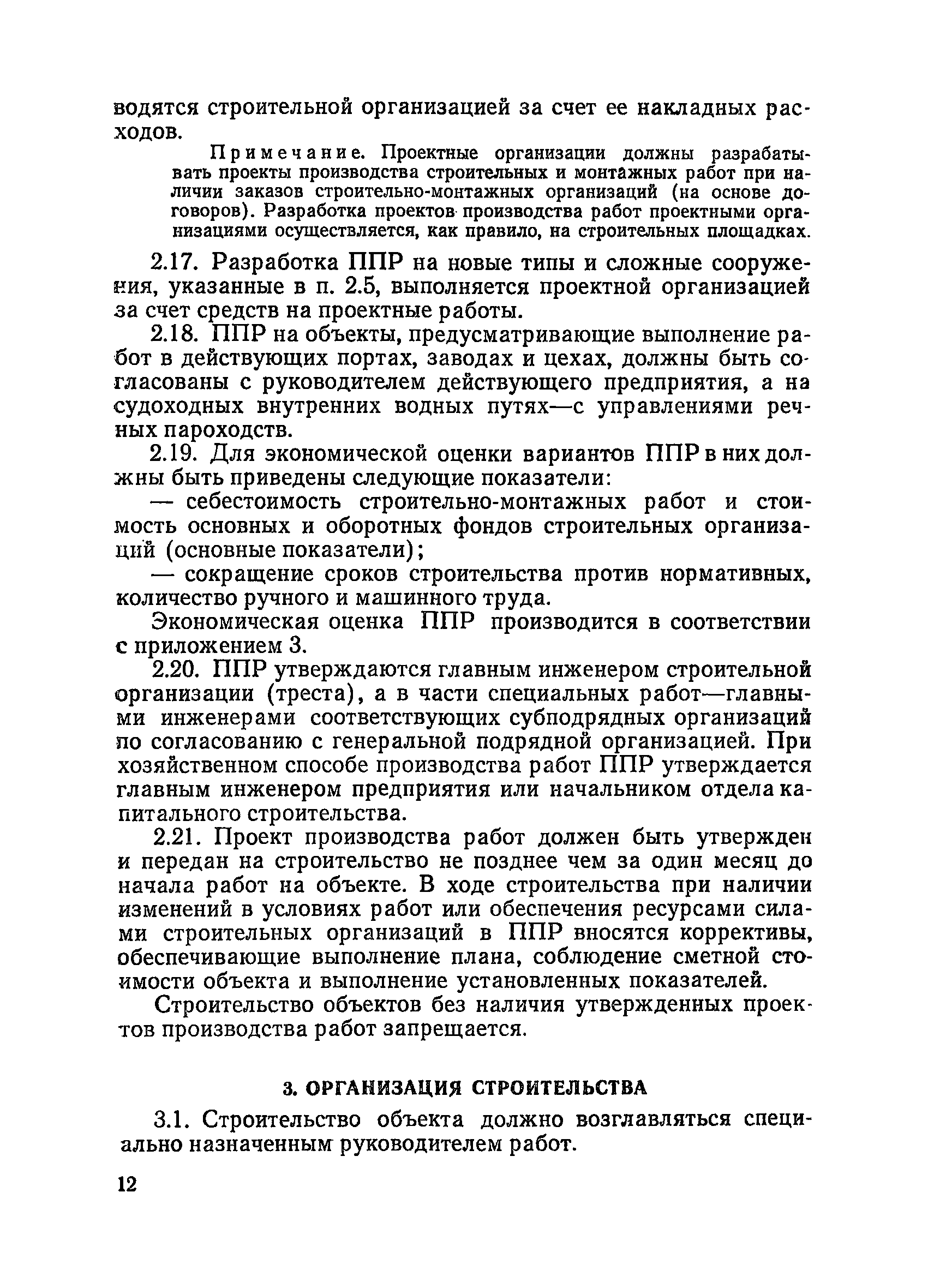 водятся строительной организацией за счет ее накладных расходов.

Примечание. Проектные организации должны разрабатывать проекты производства строительных и монтажных работ при наличии заказов строительно-монтажных организаций (на основе договоров). Разработка проектов производства работ проектными организациями осуществляется, как правило, на строительных площадках.

2.17. Разработка ППР на новые типы и сложные сооружения, указанные в п. 2.5, выполняется проектной организацией за счет средств на проектные работы.

2.18. ППР на объекты, предусматривающие выполнение работ в действующих портах, заводах и цехах, должны быть согласованы с руководителем действующего предприятия, а на судоходных внутренних водных путях—с управлениями речных пароходств.

2.19. Для экономической оценки вариантов ППР в них должны быть приведены следующие показатели:

— себестоимость строительно-монтажных работ и стоимость основных и оборотных фондов строительных организаций (основные показатели);

— сокращение сроков строительства против нормативных, количество ручного и машинного труда.

Экономическая оценка ППР производится в соответствии с приложением 3.

2.20. ППР утверждаются главным инженером строительной организации (треста), а в части специальных работ—главными инженерами соответствующих субподрядных организаций по согласованию с генеральной подрядной организацией. При хозяйственном способе производства работ ППР утверждается главным инженером предприятия или начальником отдела капитального строительства.

2.21. Проект производства работ должен быть утвержден и передан на строительство не позднее чем за один месяц до начала работ на объекте. В ходе строительства при наличии изменений в условиях работ или обеспечения ресурсами силами строительных организаций в ППР вносятся коррективы, обеспечивающие выполнение плана, соблюдение сметной стоимости объекта и выполнение установленных показателей.

Строительство объектов без наличия утвержденных проектов производства работ запрещается.

3. ОРГАНИЗАЦИЯ СТРОИТЕЛЬСТВА

3.1. Строительство объекта должно возглавляться специально назначенным руководителем работ.

12